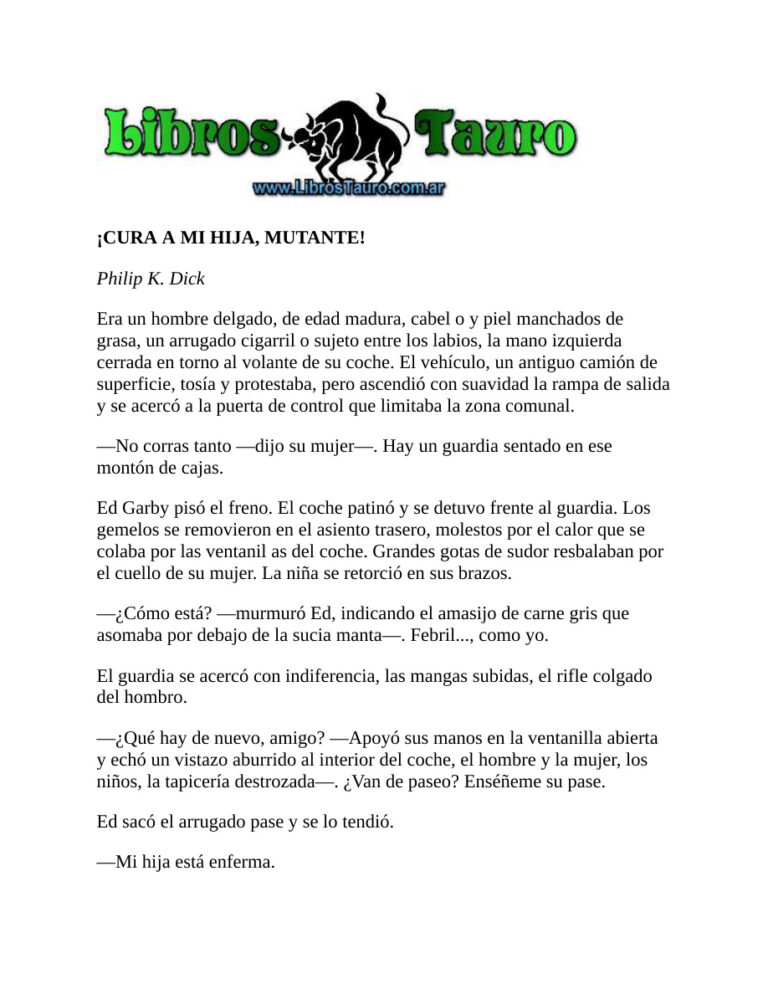 Libros Tauro
www.LibrosTauro.com.ar

¡CURA A MI HIJA, MUTANTE!

Philip K. Dick

Era un hombre delgado, de edad madura, cabel o y piel manchados de grasa, un arrugado cigarril o sujeto entre los labios, la mano izquierda cerrada en torno al volante de su coche. El vehículo, un antiguo camión de superficie, tosía y protestaba, pero ascendió con suavidad la rampa de salida y se acercó a la puerta de control que limitaba la zona comunal.

—No corras tanto —dijo su mujer—. Hay un guardia sentado en ese montón de cajas.

Ed Garby pisó el freno. El coche patinó y se detuvo frente al guardia. Los gemelos se removieron en el asiento trasero, molestos por el calor que se colaba por las ventanil as del coche. Grandes gotas de sudor resbalaban por el cuello de su mujer. La niña se retorció en sus brazos.

—¿Cómo está? —murmuró Ed, indicando el amasijo de carne gris que asomaba por debajo de la sucia manta—. Febril..., como yo.

El guardia se acercó con indiferencia, las mangas subidas, el rifle colgado del hombro.

—¿Qué hay de nuevo, amigo? —Apoyó sus manos en la ventanilla abierta y echó un vistazo aburrido al interior del coche, el hombre y la mujer, los niños, la tapicería destrozada—. ¿Van de paseo? Enséñeme su pase.

Ed sacó el arrugado pase y se lo tendió.

—Mi hija está enferma.